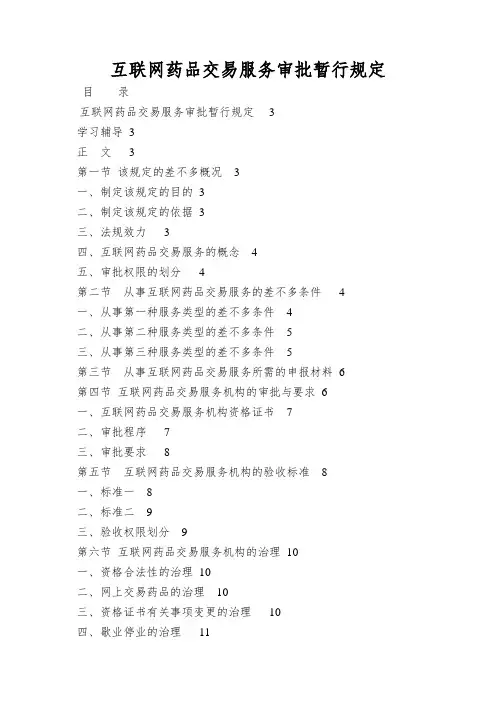 互联网药品交易服务审批暂行规定

目　录

互联网药品交易服务审批暂行规定　3

学习辅导 3

正　文　3

第一节 该规定的差不多概况　3

一、制定该规定的目的 3

二、制定该规定的依据 3

三、法规效力　3

四、互联网药品交易服务的概念　4

五、审批权限的划分　4

第二节　从事互联网药品交易服务的差不多条件　4

一、从事第一种服务类型的差不多条件　4

二、从事第二种服务类型的差不多条件　5

三、从事第三种服务类型的差不多条件　5

第三节　从事互联网药品交易服务所需的申报材料 6

第四节 互联网药品交易服务机构的审批与要求 6

一、互联网药品交易服务机构资格证书　7

二、审批程序　7

三、审批要求　8

第五节　互联网药品交易服务机构的验收标准　8

一、标准一　8

二、标准二　9

三、验收权限划分　9

第六节 互联网药品交易服务机构的治理 10

一、资格合法性的治理 10

二、网上交易药品的治理　10

三、资格证书有关事项变更的治理　10

四、歇业停业的治理　11